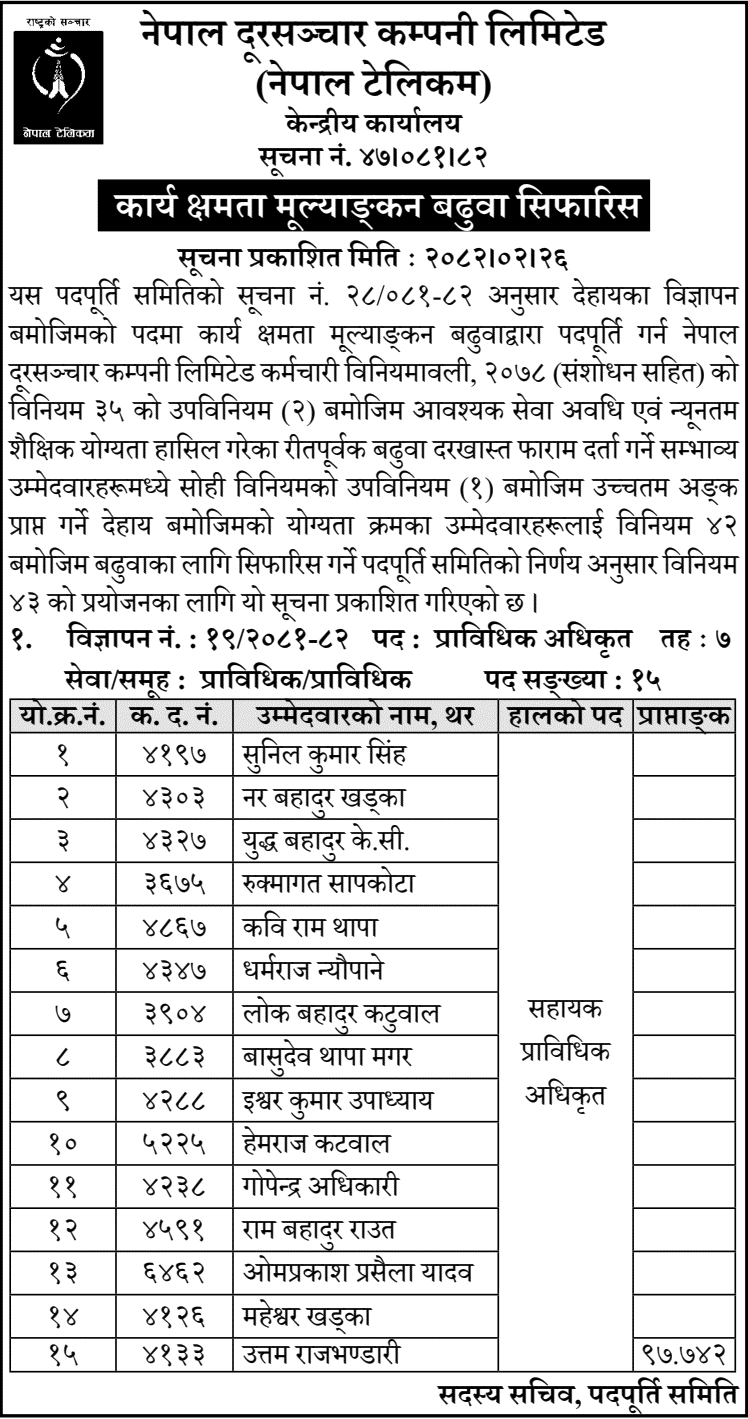 राष्ट्रको सञ्चार

नेपाल टेलिकम

नेपाल दूरसञ्चार कम्पनी लिमिटेड
(नेपाल टेलिकम)
केन्द्रीय कार्यालय
सूचना नं. ४७।०८१।८२

कार्य क्षमता मूल्याङ्कन बढुवा सिफारिस

सूचना प्रकाशित मिति : २०८२।०२।२६

यस पदपूर्ति समितिको सूचना नं. २८/०८१-८२ अनुसार देहायका विज्ञापन बमोजिमको पदमा कार्य क्षमता मूल्याङ्कन बढुवाद्वारा पदपूर्ति गर्न नेपाल दूरसञ्चार कम्पनी लिमिटेड कर्मचारी विनियमावली, २०७८ (संशोधन सहित) को विनियम ३५ को उपविनियम (२) बमोजिम आवश्यक सेवा अवधि एवं न्यूनतम शैक्षिक योग्यता हासिल गरेका रीतपूर्वक बढुवा दरखास्त फाराम दर्ता गर्ने सम्भाव्य उम्मेदवारहरूमध्ये सोही विनियमको उपविनियम (१) बमोजिम उच्चतम अङ्क प्राप्त गर्ने देहाय बमोजिमको योग्यता क्रमका उम्मेदवारहरूलाई विनियम ४२ बमोजिम बढुवाका लागि सिफारिस गर्ने पदपूर्ति समितिको निर्णय अनुसार विनियम ४३ को प्रयोजनका लागि यो सूचना प्रकाशित गरिएको छ।

१. विज्ञापन नं. : १९/२०८१-८२ पद : प्राविधिक अधिकृत तह : ७
सेवा/समूह : प्राविधिक/प्राविधिक पद सङ्ख्या : १५

| यो.क्र.नं. | क. द. नं. | उम्मेदवारको नाम, थर | हालको पद | प्राप्ताङ्क |
|---|---|---|---|---|
| १ | ४१९७ | सुनिल कुमार सिंह | सहायक प्राविधिक अधिकृत | |
| २ | ४३०३ | नर बहादुर खड्का | | |
| ३ | ४३२७ | युद्ध बहादुर के.सी. | | |
| ४ | ३६७५ | रुक्मागत सापकोटा | | |
| ५ | ४८६७ | कवि राम थापा | | |
| ६ | ४३४७ | धर्मराज न्यौपाने | | |
| ७ | ३९०४ | लोक बहादुर कटुवाल | | |
| ८ | ३८८३ | बासुदेव थापा मगर | | |
| ९ | ४२८८ | इश्वर कुमार उपाध्याय | | |
| १० | ५२२५ | हेमराज कटवाल | | |
| ११ | ४२३८ | गोपेन्द्र अधिकारी | | |
| १२ | ४५९१ | राम बहादुर राउत | | |
| १३ | ६४६२ | ओमप्रकाश प्रसैला यादव | | |
| १४ | ४१२६ | महेश्वर खड्का | | |
| १५ | ४१३३ | उत्तम राजभण्डारी | | ९७.७४२ |

सदस्य सचिव, पदपूर्ति समिति